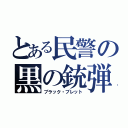 とある民警の
黒の銃弾
ブラック・ブレット